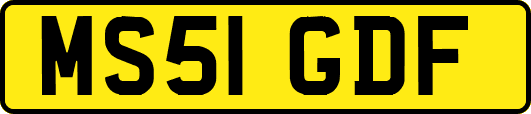 MS51 GDF